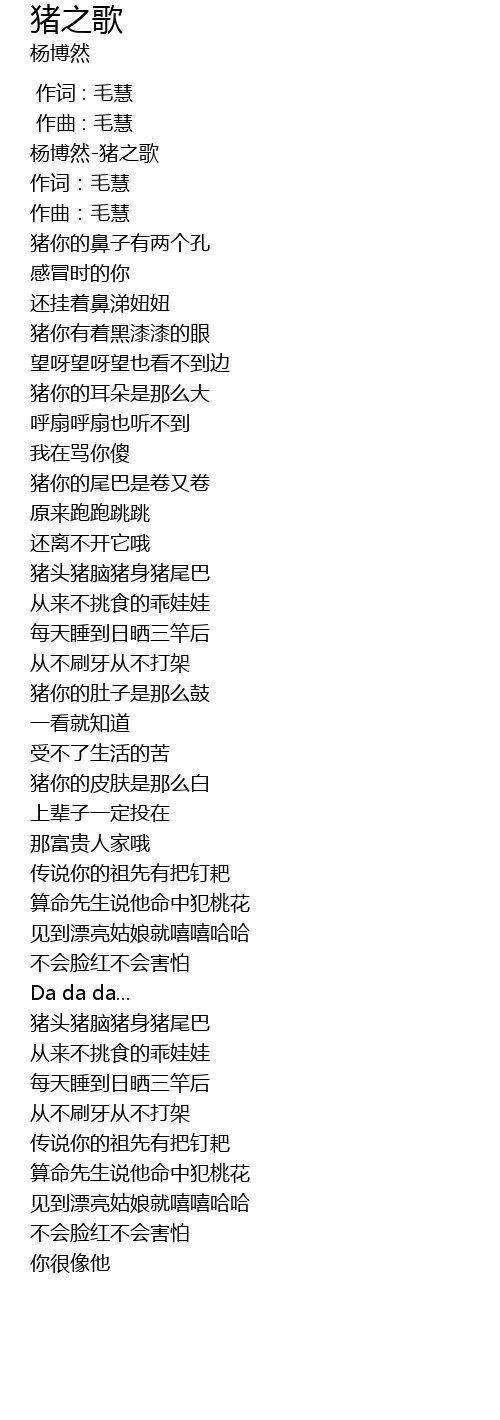 猪之歌
杨博然

作词 : 毛慧
作曲 : 毛慧
杨博然-猪之歌
作词：毛慧
作曲：毛慧
猪你的鼻子有两个孔
感冒时的你
还挂着鼻涕妞妞
猪你有着黑漆漆的眼
望呀望呀望也看不到边
猪你的耳朵是那么大
呼扇呼扇也听不到
我在骂你傻
猪你的尾巴是卷又卷
原来跑跑跳跳
还离不开它哦
猪头猪脑猪身猪尾巴
从来不挑食的乖娃娃
每天睡到日晒三竿后
从不刷牙从不打架
猪你的肚子是那么鼓
一看就知道
受不了生活的苦
猪你的皮肤是那么白
上辈子一定投在
那富贵人家哦
传说你的祖先有把钉耙
算命先生说他命中犯桃花
见到漂亮姑娘就嘻嘻哈哈
不会脸红不会害怕
Da da da...
猪头猪脑猪身猪尾巴
从来不挑食的乖娃娃
每天睡到日晒三竿后
从不刷牙从不打架
传说你的祖先有把钉耙
算命先生说他命中犯桃花
见到漂亮姑娘就嘻嘻哈哈
不会脸红不会害怕
你很像他